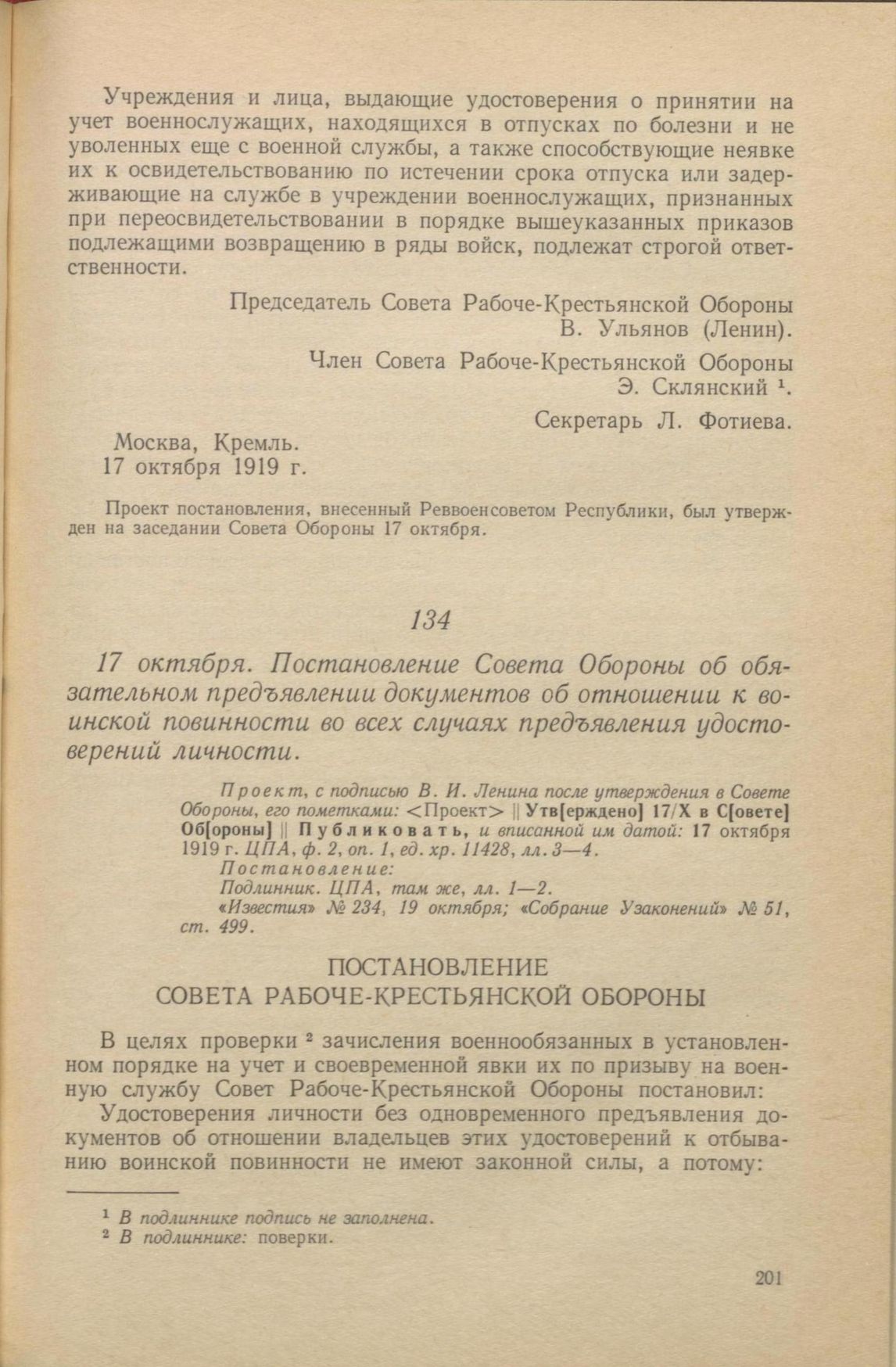 Учреждения и лица, выдающие удостоверения о принятии на учет военнослужащих, находящихся в отпусках по болезни и не уволенных еще с военной службы, а также способствующие неявке их к освидетельствованию по истечении срока отпуска или задерживающие на службе в учреждении военнослужащих, признанных при переосвидетельствовании в порядке вышеуказанных приказов подлежащими возвращению в ряды войск, подлежат строгой ответственности.

Председатель Совета Рабоче-Крестьянской Обороны
В. Ульянов (Ленин).

Член Совета Рабоче-Крестьянской Обороны
Э. Склянский $^1$.

Секретарь Л. Фотиева.

Москва, Кремль.
17 октября 1919 г.

Проект постановления, внесенный Реввоенсоветом Республики, был утвержден на заседании Совета Обороны 17 октября.

134

17 октября. Постановление Совета Обороны об обязательном предъявлении документов об отношении к воинской повинности во всех случаях предъявления удостоверений личности.

Проект, с подписью В. И. Ленина после утверждения в Совете Обороны, его пометками: <Проект> || Утв[ерждено] 17/X в С[овете] Об[ороны] || Публиковать, и вписанной им датой: 17 октября 1919 г. ЦПА, ф. 2, оп. 1, ед. хр. 11428, лл. 3—4.
Постановление:
Подлинник. ЦПА, там же, лл. 1—2.
«Известия» № 234, 19 октября; «Собрание Узаконений» № 51, ст. 499.

ПОСТАНОВЛЕНИЕ
СОВЕТА РАБОЧЕ-КРЕСТЬЯНСКОЙ ОБОРОНЫ

В целях проверки $^2$ зачисления военнообязанных в установленном порядке на учет и своевременной явки их по призыву на военную службу Совет Рабоче-Крестьянской Обороны постановил:

Удостоверения личности без одновременного предъявления документов об отношении владельцев этих удостоверений к отбыванию воинской повинности не имеют законной силы, а потому:

$^1$ В подлиннике подпись не заполнена.
$^2$ В подлиннике: поверки.

201